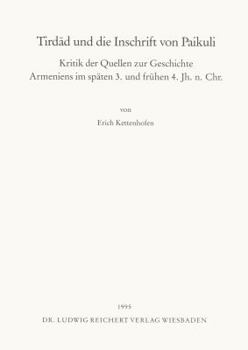 Tirdād und die Inschrift von Paikuli

Kritik der Quellen zur Geschichte Armeniens im späten 3. und frühen 4. Jh. n. Chr.

von

Erich Kettenhofen

1995

DR. LUDWIG REICHERT VERLAG WIESBADEN